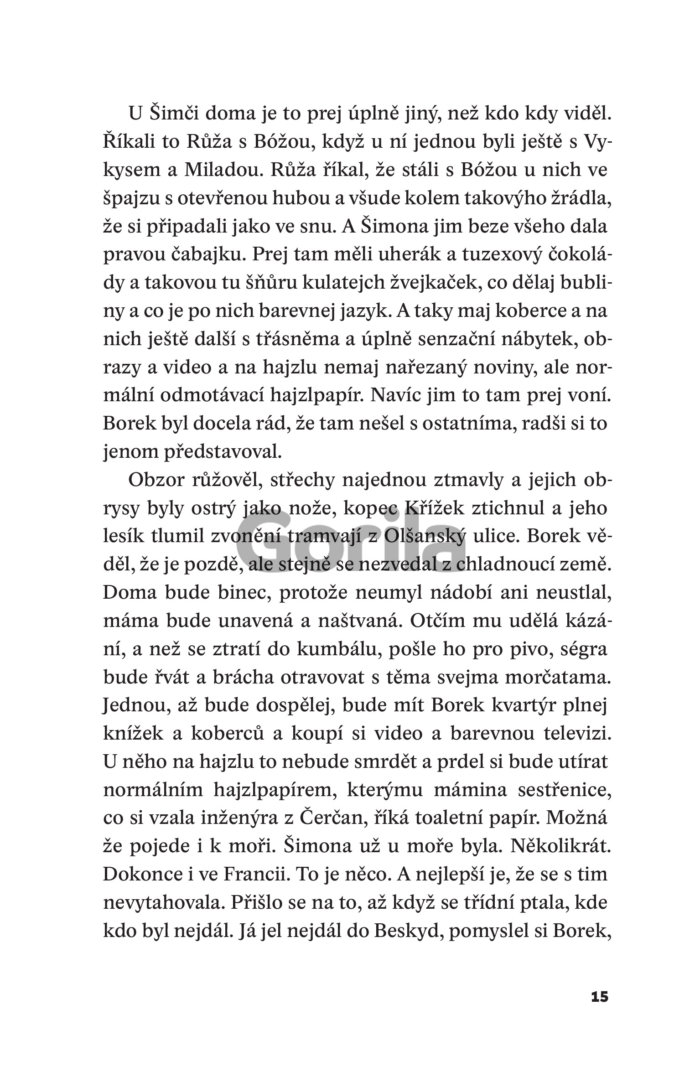 U Šimči doma je to prej úplně jiný, než kdo kdy viděl. Říkali to Růža s Bóžou, když u ní jednou byli ještě s Vykysem a Miladou. Růža říkal, že stáli s Bóžou u nich ve špajzu s otevřenou hubou a všude kolem takovýho žrádla, že si připadali jako ve snu. A Šimona jim beze všeho dala pravou čabajku. Prej tam měli uherák a tuzexový čokolády a takovou tu šňůru kulatejch žvejkaček, co dělaj bubliny a co je po nich barevnej jazyk. A taky maj koberce a na nich ještě další s třásněma a úplně senzační nábytek, obrazy a video a na hajzlu nemaj nařezaný noviny, ale normální odmotávací hajzlpapír. Navíc jim to tam prej voní. Borek byl docela rád, že tam nešel s ostatníma, radši si to jenom představoval.

Obzor růžověl, střechy najednou ztmavly a jejich obrysy byly ostrý jako nože, kopec Křížek ztichnul a jeho lesík tlumil zvonění tramvají z Olšanský ulice. Borek věděl, že je pozdě, ale stejně se nezvedal z chladnoucí země. Doma bude binec, protože neumyl nádobí ani neustlal, máma bude unavená a naštvaná. Otčím mu udělá kázání, a než se ztratí do kumbálu, pošle ho pro pivo, ségra bude řvát a brácha otravovat s těma svejma morčatama. Jednou, až bude dospělej, bude mít Borek kvartýr plnej knížek a koberců a koupí si video a barevnou televizi. U něho na hajzlu to nebude smrdět a prdel si bude utírat normálním hajzlpapírem, kterýmu mámina sestřenice, co si vzala inženýra z Čerčan, říká toaletní papír. Možná že pojede i k moři. Šimona už u moře byla. Několikrát. Dokonce i ve Francii. To je něco. A nejlepší je, že se s tim nevytahovala. Přišlo se na to, až když se třídní ptala, kde kdo byl nejdál. Já jel nejdál do Beskyd, pomyslel si Borek,

Gorila

15